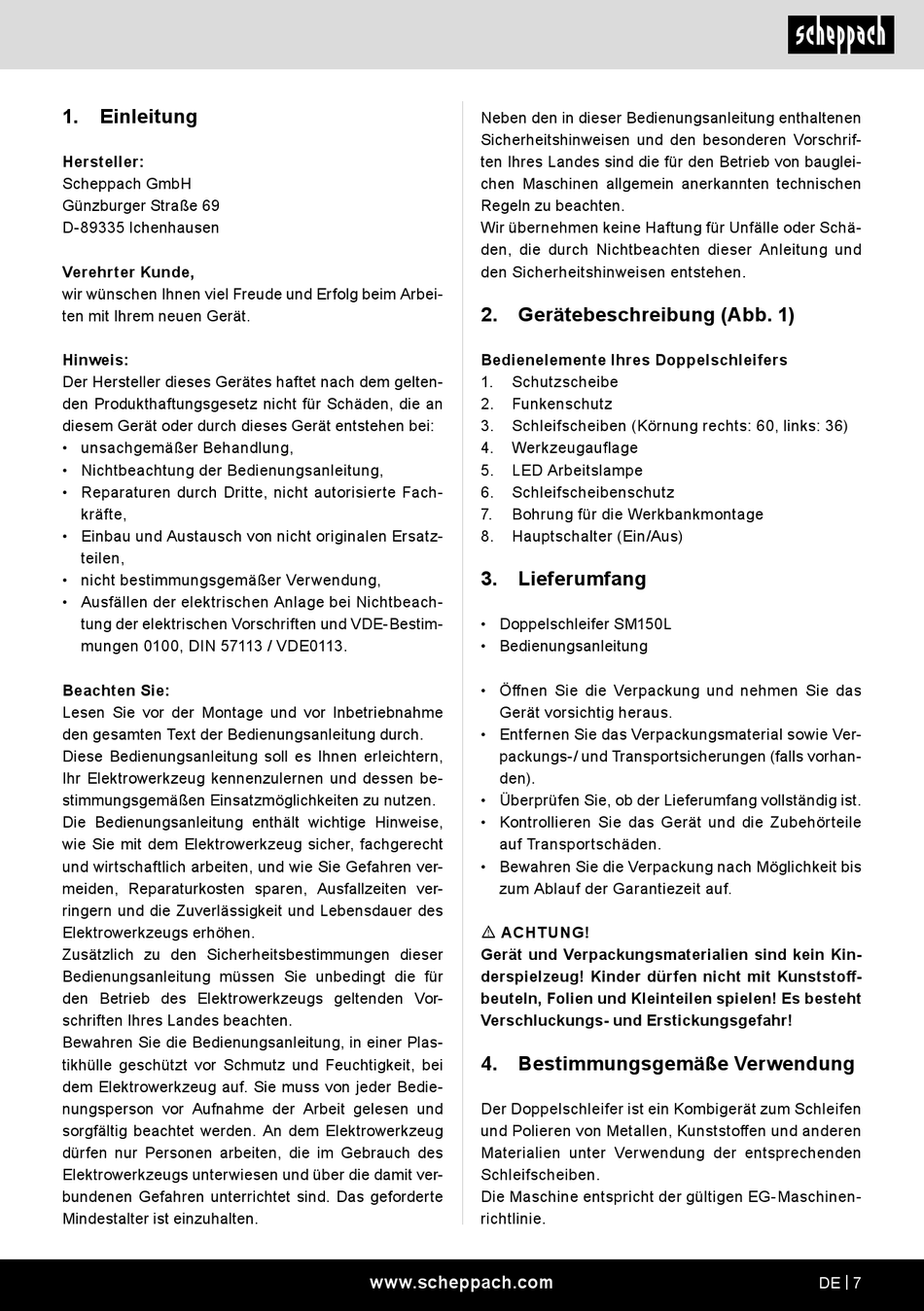 scheppach

1. Einleitung

Hersteller:
Scheppach GmbH
Günzburger Straße 69
D-89335 Ichenhausen

Verehrter Kunde,
wir wünschen Ihnen viel Freude und Erfolg beim Arbeiten mit Ihrem neuen Gerät.

Hinweis:
Der Hersteller dieses Gerätes haftet nach dem geltenden Produkthaftungsgesetz nicht für Schäden, die an diesem Gerät oder durch dieses Gerät entstehen bei:
• unsachgemäßer Behandlung,
• Nichtbeachtung der Bedienungsanleitung,
• Reparaturen durch Dritte, nicht autorisierte Fachkräfte,
• Einbau und Austausch von nicht originalen Ersatzteilen,
• nicht bestimmungsgemäßer Verwendung,
• Ausfällen der elektrischen Anlage bei Nichtbeachtung der elektrischen Vorschriften und VDE-Bestimmungen 0100, DIN 57113 / VDE0113.

Beachten Sie:
Lesen Sie vor der Montage und vor Inbetriebnahme den gesamten Text der Bedienungsanleitung durch.
Diese Bedienungsanleitung soll es Ihnen erleichtern, Ihr Elektrowerkzeug kennenzulernen und dessen bestimmungsgemäßen Einsatzmöglichkeiten zu nutzen.
Die Bedienungsanleitung enthält wichtige Hinweise, wie Sie mit dem Elektrowerkzeug sicher, fachgerecht und wirtschaftlich arbeiten, und wie Sie Gefahren vermeiden, Reparaturkosten sparen, Ausfallzeiten verringern und die Zuverlässigkeit und Lebensdauer des Elektrowerkzeugs erhöhen.
Zusätzlich zu den Sicherheitsbestimmungen dieser Bedienungsanleitung müssen Sie unbedingt die für den Betrieb des Elektrowerkzeugs geltenden Vorschriften Ihres Landes beachten.
Bewahren Sie die Bedienungsanleitung, in einer Plastikhülle geschützt vor Schmutz und Feuchtigkeit, bei dem Elektrowerkzeug auf. Sie muss von jeder Bedienungsperson vor Aufnahme der Arbeit gelesen und sorgfältig beachtet werden. An dem Elektrowerkzeug dürfen nur Personen arbeiten, die im Gebrauch des Elektrowerkzeugs unterwiesen und über die damit verbundenen Gefahren unterrichtet sind. Das geforderte Mindestalter ist einzuhalten.

Neben den in dieser Bedienungsanleitung enthaltenen Sicherheitshinweisen und den besonderen Vorschriften Ihres Landes sind die für den Betrieb von baugleichen Maschinen allgemein anerkannten technischen Regeln zu beachten.
Wir übernehmen keine Haftung für Unfälle oder Schäden, die durch Nichtbeachten dieser Anleitung und den Sicherheitshinweisen entstehen.

2. Gerätebeschreibung (Abb. 1)

Bedienelemente Ihres Doppelschleifers
1. Schutzscheibe
2. Funkenschutz
3. Schleifscheiben (Körnung rechts: 60, links: 36)
4. Werkzeugauflage
5. LED Arbeitslampe
6. Schleifscheibenschutz
7. Bohrung für die Werkbankmontage
8. Hauptschalter (Ein/Aus)

3. Lieferumfang

• Doppelschleifer SM150L
• Bedienungsanleitung

• Öffnen Sie die Verpackung und nehmen Sie das Gerät vorsichtig heraus.
• Entfernen Sie das Verpackungsmaterial sowie Verpackungs-/ und Transportsicherungen (falls vorhanden).
• Überprüfen Sie, ob der Lieferumfang vollständig ist.
• Kontrollieren Sie das Gerät und die Zubehörteile auf Transportschäden.
• Bewahren Sie die Verpackung nach Möglichkeit bis zum Ablauf der Garantiezeit auf.

⚠ ACHTUNG!
Gerät und Verpackungsmaterialien sind kein Kinderspielzeug! Kinder dürfen nicht mit Kunststoffbeuteln, Folien und Kleinteilen spielen! Es besteht Verschluckungs- und Erstickungsgefahr!

4. Bestimmungsgemäße Verwendung

Der Doppelschleifer ist ein Kombigerät zum Schleifen und Polieren von Metallen, Kunststoffen und anderen Materialien unter Verwendung der entsprechenden Schleifscheiben.
Die Maschine entspricht der gültigen EG-Maschinenrichtlinie.

www.scheppach.com

DE | 7